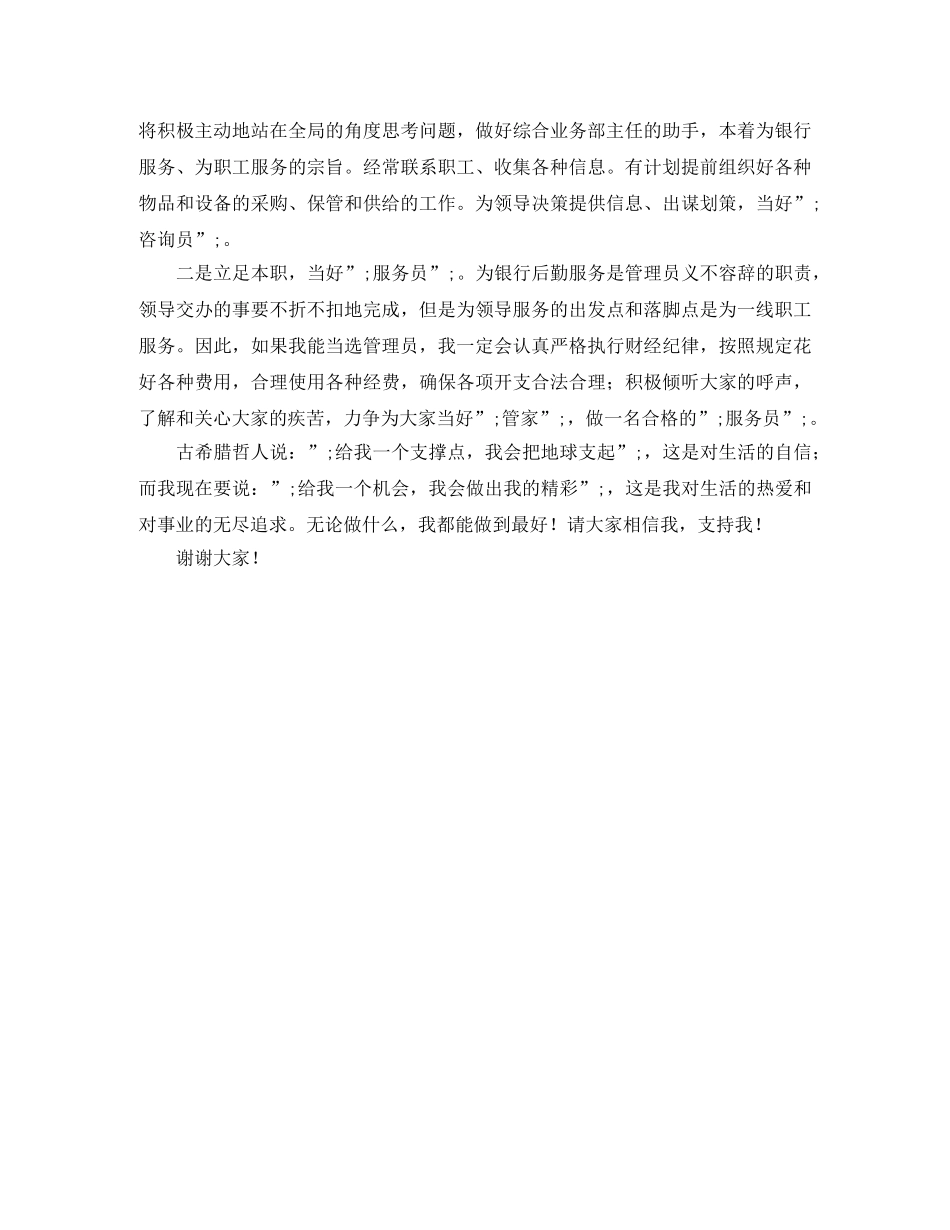 将积极主动地站在全局的角度思考问题，做好综合业务部主任的助手，本着为银行服务、为职工服务的宗旨。经常联系职工、收集各种信息。有计划提前组织好各种物品和设备的采购、保管和供给的工作。为领导决策提供信息、出谋划策，当好”;咨询员”;。

二是立足本职，当好”;服务员”;。为银行后勤服务是管理员义不容辞的职责，领导交办的事要不折不扣地完成，但是为领导服务的出发点和落脚点是为一线职工服务。因此，如果我能当选管理员，我一定会认真严格执行财经纪律，按照规定花好各种费用，合理使用各种经费，确保各项开支合法合理；积极倾听大家的呼声，了解和关心大家的疾苦，力争为大家当好”;管家”;，做一名合格的”;服务员”;。

古希腊哲人说：”;给我一个支撑点，我会把地球支起”;，这是对生活的自信；而我现在要说：”;给我一个机会，我会做出我的精彩”;，这是我对生活的热爱和对事业的无尽追求。无论做什么，我都能做到最好！请大家相信我，支持我！

谢谢大家！